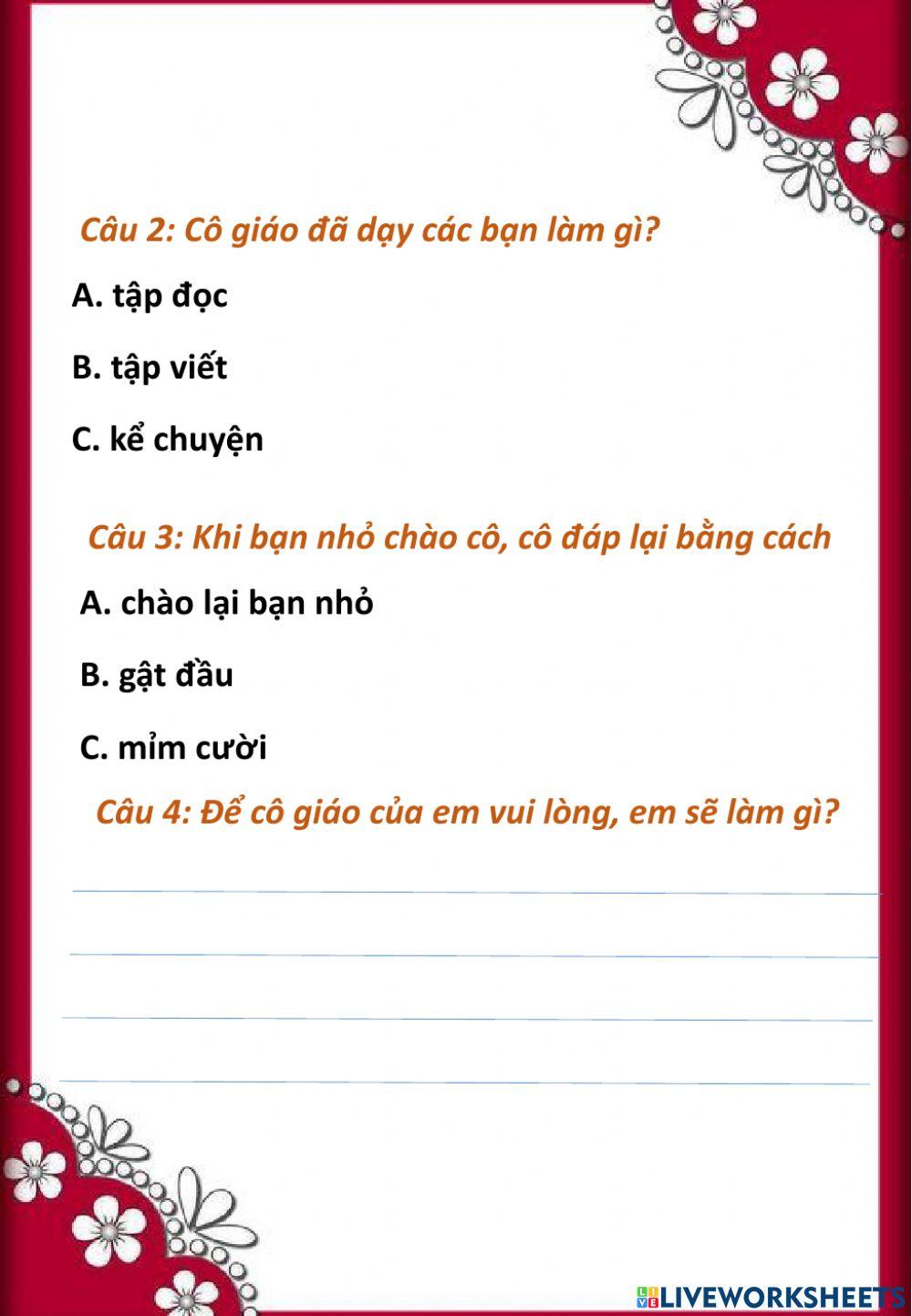 Câu 2: Cô giáo đã dạy các bạn làm gì?

A. tập đọc

B. tập viết

C. kể chuyện

Câu 3: Khi bạn nhỏ chào cô, cô đáp lại bằng cách

A. chào lại bạn nhỏ

B. gật đầu

C. mỉm cười

Câu 4: Để cô giáo của em vui lòng, em sẽ làm gì?

LIVEWORKSHEETS